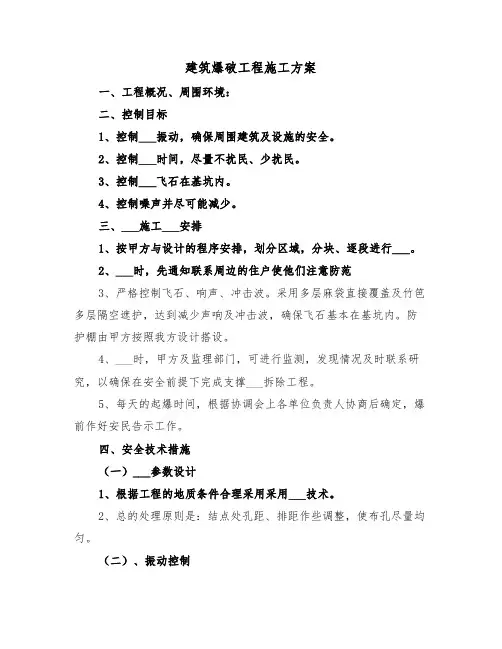 建筑爆破工程施工方案

一、工程概况、周围环境：

二、控制目标

1、控制___振动，确保周围建筑及设施的安全。

2、控制___时间，尽量不扰民、少扰民。

3、控制___飞石在基坑内。

4、控制噪声并尽可能减少。

三、___施工___安排

1、按甲方与设计的程序安排，划分区域，分块、逐段进行___。

2、___时，先通知联系周边的住户使他们注意防范

3、严格控制飞石、响声、冲击波。采用多层麻袋直接覆盖及竹笆多层隔空遮护，达到减少声响及冲击波，确保飞石基本在基坑内。防护棚由甲方按照我方设计搭设。

4、___时，甲方及监理部门，可进行监测，发现情况及时联系研究，以确保在安全前提下完成支撑___拆除工程。

5、每天的起爆时间，根据协调会上各单位负责人协商后确定，爆前作好安民告示工作。

四、安全技术措施

（一）___参数设计

1、根据工程的地质条件合理采用采用___技术。

2、总的处理原则是：结点处孔距、排距作些调整，使布孔尽量均匀。

（二）、振动控制